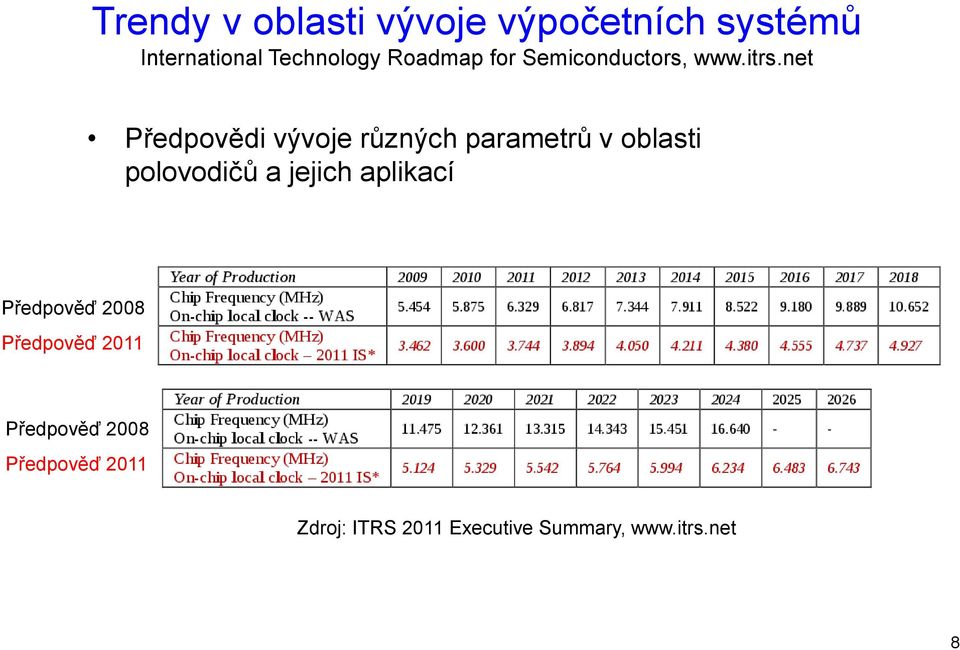 Trendy v oblasti vývoje výpočetních systémů
International Technology Roadmap for Semiconductors, www.itrs.net

• Předpovědi vývoje různých parametrů v oblasti polovodičů a jejich aplikací

| | Year of Production | 2009 | 2010 | 2011 | 2012 | 2013 | 2014 | 2015 | 2016 | 2017 | 2018 |
|---|---|---|---|---|---|---|---|---|---|---|---|
| Předpověď 2008 | Chip Frequency (MHz) On-chip local clock -- WAS | 5.454 | 5.875 | 6.329 | 6.817 | 7.344 | 7.911 | 8.522 | 9.180 | 9.889 | 10.652 |
| Předpověď 2011 | Chip Frequency (MHz) On-chip local clock – 2011 IS* | 3.462 | 3.600 | 3.744 | 3.894 | 4.050 | 4.211 | 4.380 | 4.555 | 4.737 | 4.927 |

| | Year of Production | 2019 | 2020 | 2021 | 2022 | 2023 | 2024 | 2025 | 2026 |
|---|---|---|---|---|---|---|---|---|---|
| Předpověď 2008 | Chip Frequency (MHz) On-chip local clock -- WAS | 11.475 | 12.361 | 13.315 | 14.343 | 15.451 | 16.640 | - | - |
| Předpověď 2011 | Chip Frequency (MHz) On-chip local clock – 2011 IS* | 5.124 | 5.329 | 5.542 | 5.764 | 5.994 | 6.234 | 6.483 | 6.743 |

Zdroj: ITRS 2011 Executive Summary, www.itrs.net

8